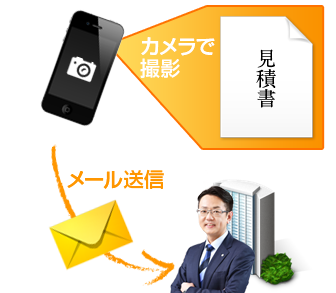 カメラで撮影

見積書

メール送信